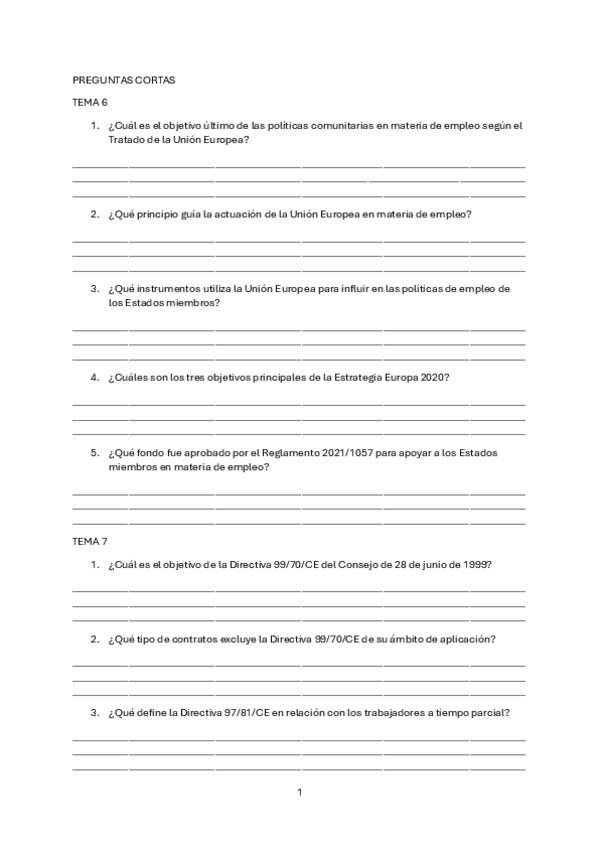 PREGUNTAS CORTAS

TEMA 6

1. ¿Cuál es el objetivo último de las políticas comunitarias en materia de empleo según el Tratado de la Unión Europea?

2. ¿Qué principio guía la actuación de la Unión Europea en materia de empleo?

3. ¿Qué instrumentos utiliza la Unión Europea para influir en las políticas de empleo de los Estados miembros?

4. ¿Cuáles son los tres objetivos principales de la Estrategia Europa 2020?

5. ¿Qué fondo fue aprobado por el Reglamento 2021/1057 para apoyar a los Estados miembros en materia de empleo?

TEMA 7

1. ¿Cuál es el objetivo de la Directiva 99/70/CE del Consejo de 28 de junio de 1999?

2. ¿Qué tipo de contratos excluye la Directiva 99/70/CE de su ámbito de aplicación?

3. ¿Qué define la Directiva 97/81/CE en relación con los trabajadores a tiempo parcial?

1